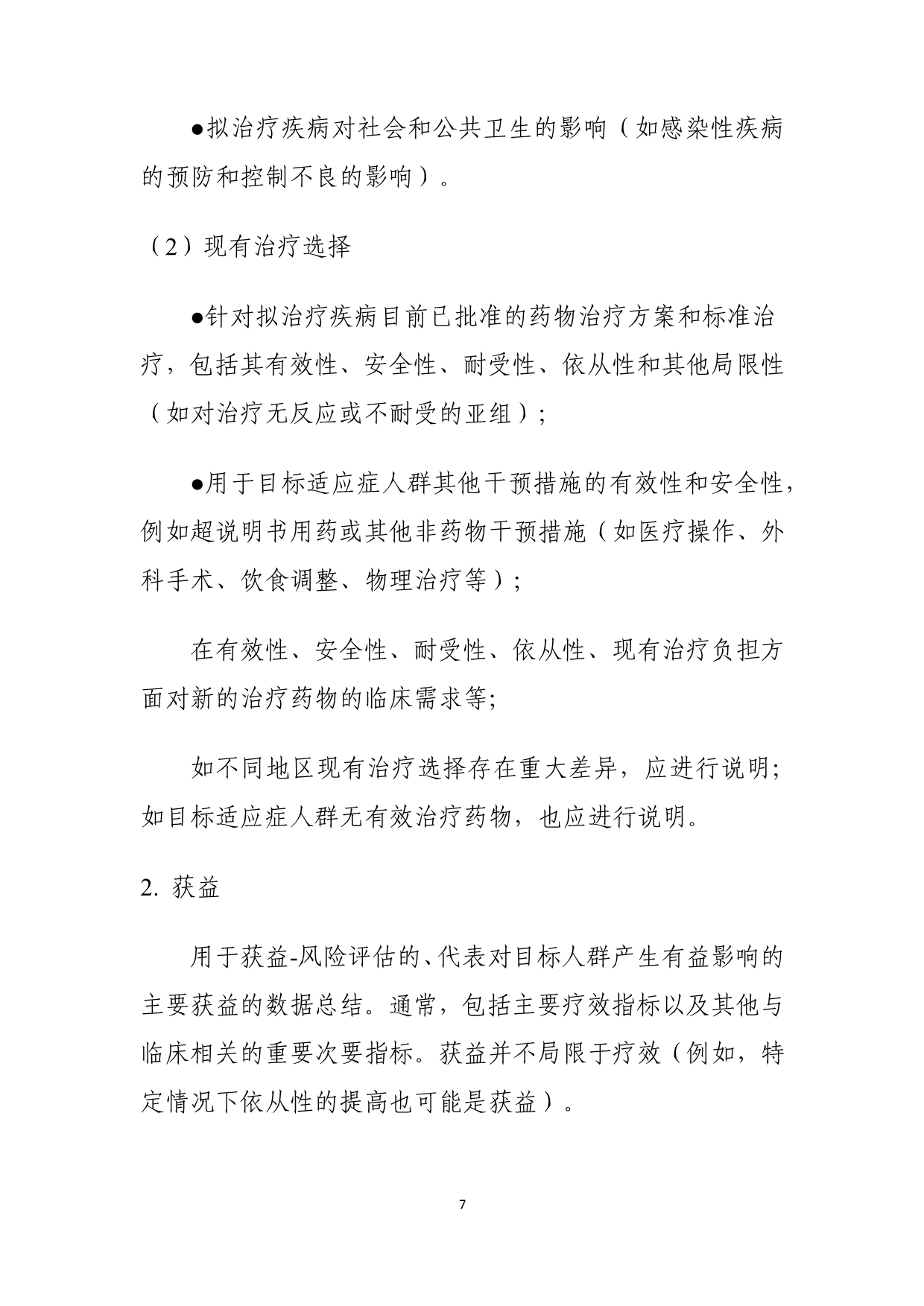 ●拟治疗疾病对社会和公共卫生的影响（如感染性疾病的预防和控制不良的影响）。

（2）现有治疗选择

●针对拟治疗疾病目前已批准的药物治疗方案和标准治疗，包括其有效性、安全性、耐受性、依从性和其他局限性（如对治疗无反应或不耐受的亚组）；

●用于目标适应症人群其他干预措施的有效性和安全性，例如超说明书用药或其他非药物干预措施（如医疗操作、外科手术、饮食调整、物理治疗等）；

在有效性、安全性、耐受性、依从性、现有治疗负担方面对新的治疗药物的临床需求等;

如不同地区现有治疗选择存在重大差异，应进行说明;如目标适应症人群无有效治疗药物，也应进行说明。

2. 获益

用于获益-风险评估的、代表对目标人群产生有益影响的主要获益的数据总结。通常，包括主要疗效指标以及其他与临床相关的重要次要指标。获益并不局限于疗效（例如，特定情况下依从性的提高也可能是获益）。

7